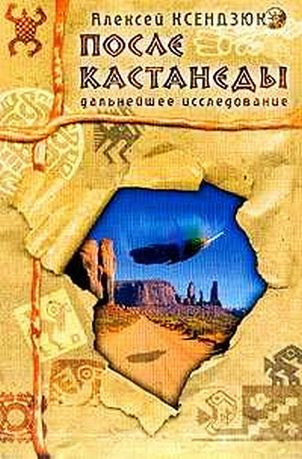 Алексей КСЕНДЗЮК

ПОСЛЕ КАСТАНЕДЫ

дальнейшее исследование